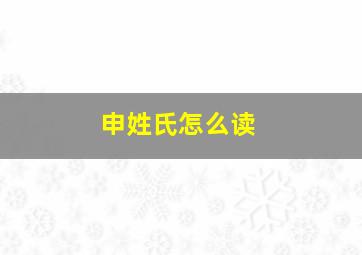 申姓氏怎么读